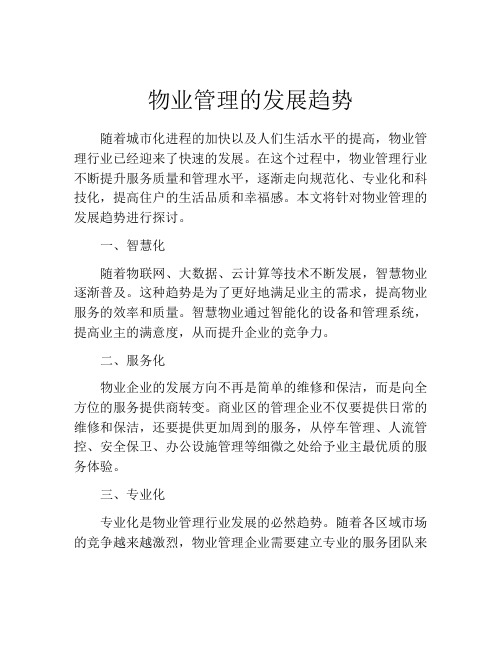 物业管理的发展趋势

随着城市化进程的加快以及人们生活水平的提高，物业管理行业已经迎来了快速的发展。在这个过程中，物业管理行业不断提升服务质量和管理水平，逐渐走向规范化、专业化和科技化，提高住户的生活品质和幸福感。本文将针对物业管理的发展趋势进行探讨。

一、智慧化

随着物联网、大数据、云计算等技术不断发展，智慧物业逐渐普及。这种趋势是为了更好地满足业主的需求，提高物业服务的效率和质量。智慧物业通过智能化的设备和管理系统，提高业主的满意度，从而提升企业的竞争力。

二、服务化

物业企业的发展方向不再是简单的维修和保洁，而是向全方位的服务提供商转变。商业区的管理企业不仅要提供日常的维修和保洁，还要提供更加周到的服务，从停车管理、人流管控、安全保卫、办公设施管理等细微之处给予业主最优质的服务体验。

三、专业化

专业化是物业管理行业发展的必然趋势。随着各区域市场的竞争越来越激烈，物业管理企业需要建立专业的服务团队来